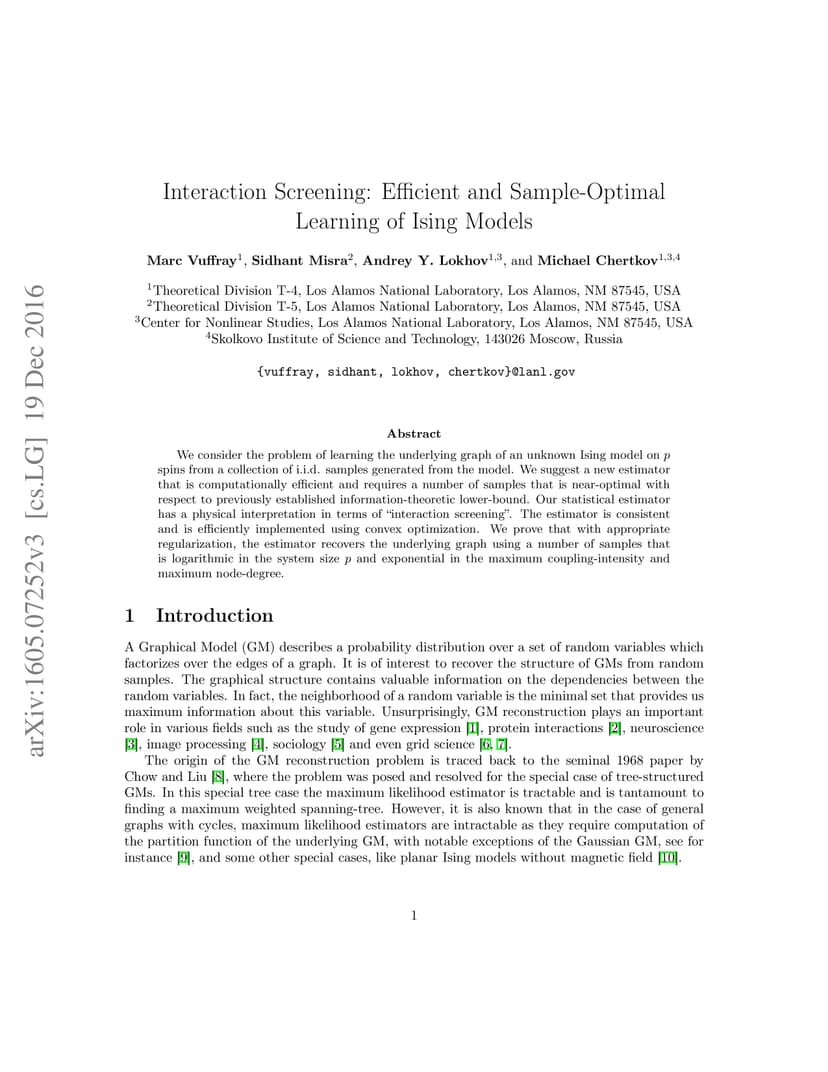 arXiv:1605.07252v3 [cs.LG] 19 Dec 2016

Interaction Screening: Efficient and Sample-Optimal Learning of Ising Models

Marc Vuffray$^1$, Sidhant Misra$^2$, Andrey Y. Lokhov$^{1,3}$, and Michael Chertkov$^{1,3,4}$

$^1$Theoretical Division T-4, Los Alamos National Laboratory, Los Alamos, NM 87545, USA
$^2$Theoretical Division T-5, Los Alamos National Laboratory, Los Alamos, NM 87545, USA
$^3$Center for Nonlinear Studies, Los Alamos National Laboratory, Los Alamos, NM 87545, USA
$^4$Skolkovo Institute of Science and Technology, 143026 Moscow, Russia

{vuffray, sidhant, lokhov, chertkov}@lanl.gov

Abstract

We consider the problem of learning the underlying graph of an unknown Ising model on $p$ spins from a collection of i.i.d. samples generated from the model. We suggest a new estimator that is computationally efficient and requires a number of samples that is near-optimal with respect to previously established information-theoretic lower-bound. Our statistical estimator has a physical interpretation in terms of "interaction screening". The estimator is consistent and is efficiently implemented using convex optimization. We prove that with appropriate regularization, the estimator recovers the underlying graph using a number of samples that is logarithmic in the system size $p$ and exponential in the maximum coupling-intensity and maximum node-degree.

1 Introduction

A Graphical Model (GM) describes a probability distribution over a set of random variables which factorizes over the edges of a graph. It is of interest to recover the structure of GMs from random samples. The graphical structure contains valuable information on the dependencies between the random variables. In fact, the neighborhood of a random variable is the minimal set that provides us maximum information about this variable. Unsurprisingly, GM reconstruction plays an important role in various fields such as the study of gene expression [1], protein interactions [2], neuroscience [3], image processing [4], sociology [5] and even grid science [6, 7].

The origin of the GM reconstruction problem is traced back to the seminal 1968 paper by Chow and Liu [8], where the problem was posed and resolved for the special case of tree-structured GMs. In this special tree case the maximum likelihood estimator is tractable and is tantamount to finding a maximum weighted spanning-tree. However, it is also known that in the case of general graphs with cycles, maximum likelihood estimators are intractable as they require computation of the partition function of the underlying GM, with notable exceptions of the Gaussian GM, see for instance [9], and some other special cases, like planar Ising models without magnetic field [10].

1